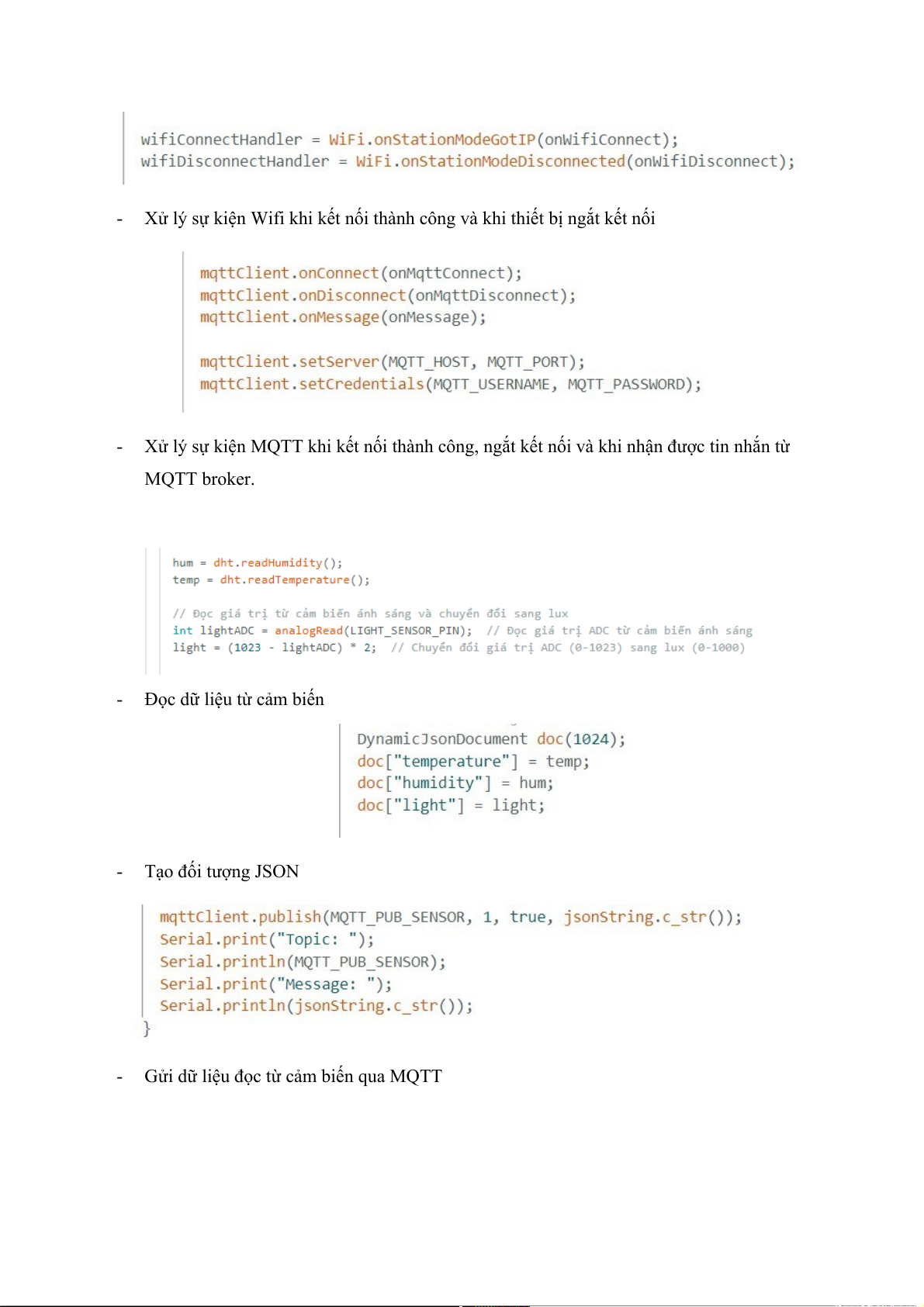 wifiConnectHandler = WiFi.onStationModeGotIP(onWifiConnect);
wifiDisconnectHandler = WiFi.onStationModeDisconnected(onWifiDisconnect);

- Xử lý sự kiện Wifi khi kết nối thành công và khi thiết bị ngắt kết nối

mqttClient.onConnect(onMqttConnect);
mqttClient.onDisconnect(onMqttDisconnect);
mqttClient.onMessage(onMessage);

mqttClient.setServer(MQTT_HOST, MQTT_PORT);
mqttClient.setCredentials(MQTT_USERNAME, MQTT_PASSWORD);

- Xử lý sự kiện MQTT khi kết nối thành công, ngắt kết nối và khi nhận được tin nhắn từ MQTT broker.

hum = dht.readHumidity();
temp = dht.readTemperature();

// Đọc giá trị từ cảm biến ánh sáng và chuyển đổi sang lux
int lightADC = analogRead(LIGHT_SENSOR_PIN); // Đọc giá trị ADC từ cảm biến ánh sáng
light = (1023 - lightADC) * 2; // Chuyển đổi giá trị ADC (0-1023) sang lux (0-1000)

- Đọc dữ liệu từ cảm biến

DynamicJsonDocument doc(1024);
doc["temperature"] = temp;
doc["humidity"] = hum;
doc["light"] = light;

- Tạo đối tượng JSON

mqttClient.publish(MQTT_PUB_SENSOR, 1, true, jsonString.c_str());
Serial.print("Topic: ");
Serial.println(MQTT_PUB_SENSOR);
Serial.print("Message: ");
Serial.println(jsonString.c_str());
}

- Gửi dữ liệu đọc từ cảm biến qua MQTT